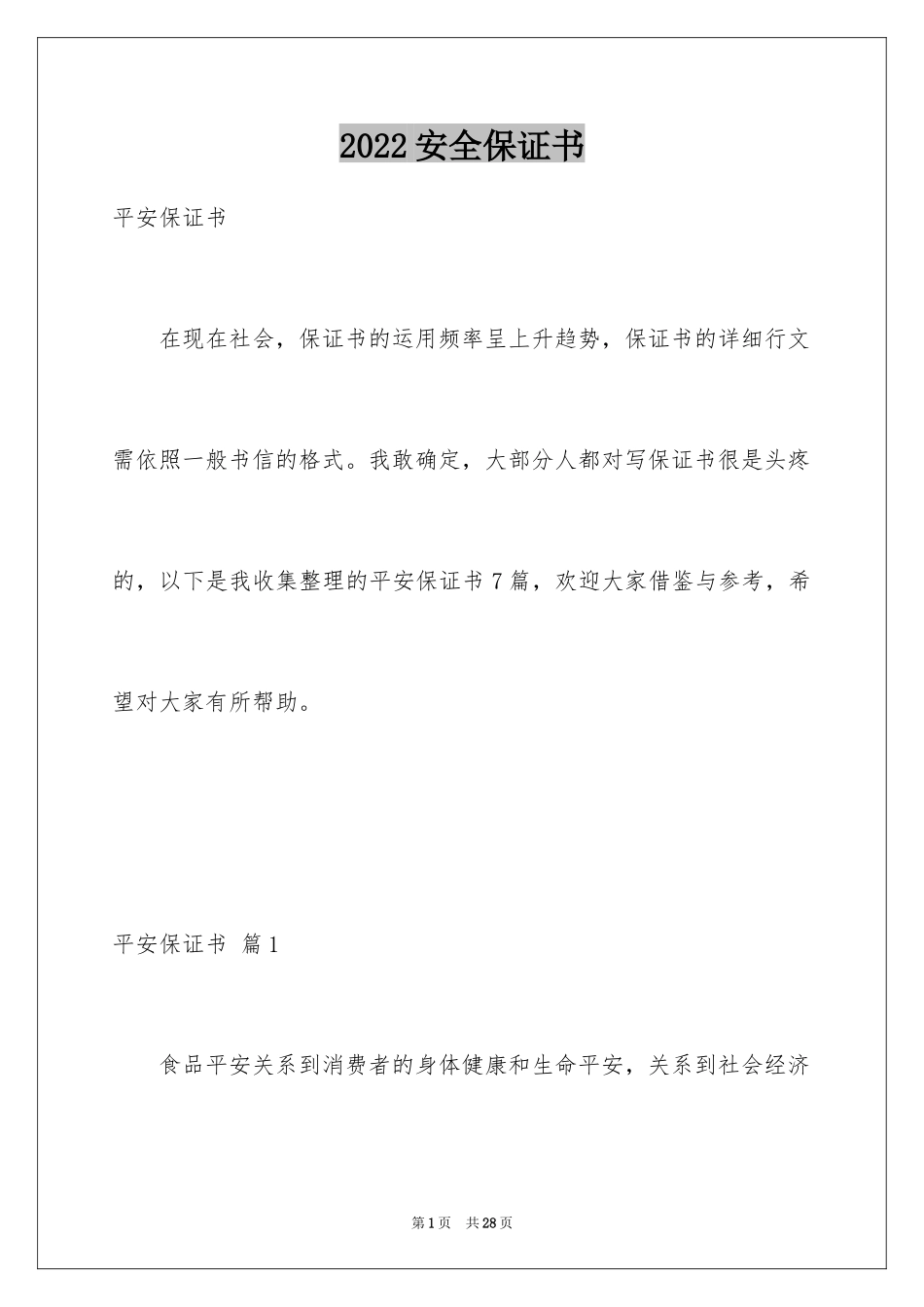 2022 安全保证书

平安保证书

在现在社会，保证书的运用频率呈上升趋势，保证书的详细行文需依照一般书信的格式。我敢确定，大部分人都对写保证书很是头疼的，以下是我收集整理的平安保证书 7 篇，欢迎大家借鉴与参考，希望对大家有所帮助。

平安保证书 篇 1

食品平安关系到消费者的身体健康和生命平安，关系到社会经济

第 1 页 共 28 页